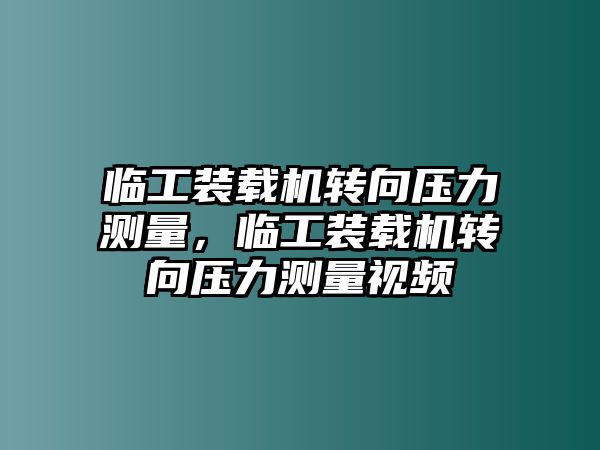 临工装载机转向压力测量，临工装载机转向压力测量视频